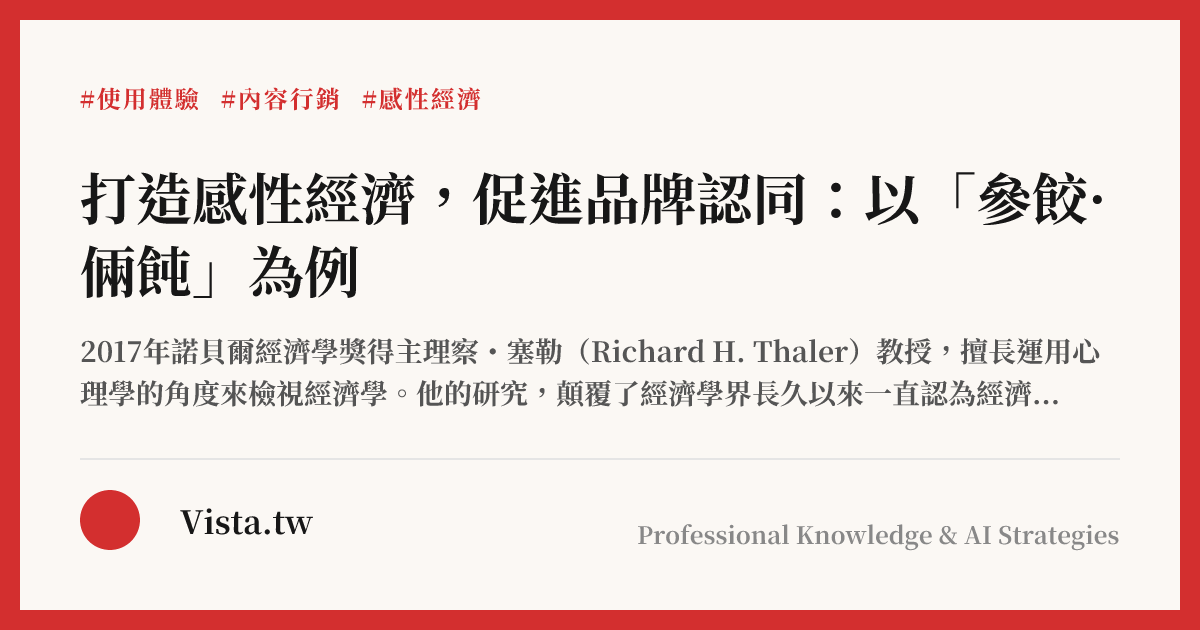 #使用體驗 #內容行銷 #感性經濟

打造感性經濟，促進品牌認同：以「參餃·倆飩」為例

2017年諾貝爾經濟學獎得主理察・塞勒（Richard H. Thaler）教授，擅長運用心理學的角度來檢視經濟學。他的研究，顛覆了經濟學界長久以來一直認為經濟...

Vista.tw

Professional Knowledge & AI Strategies